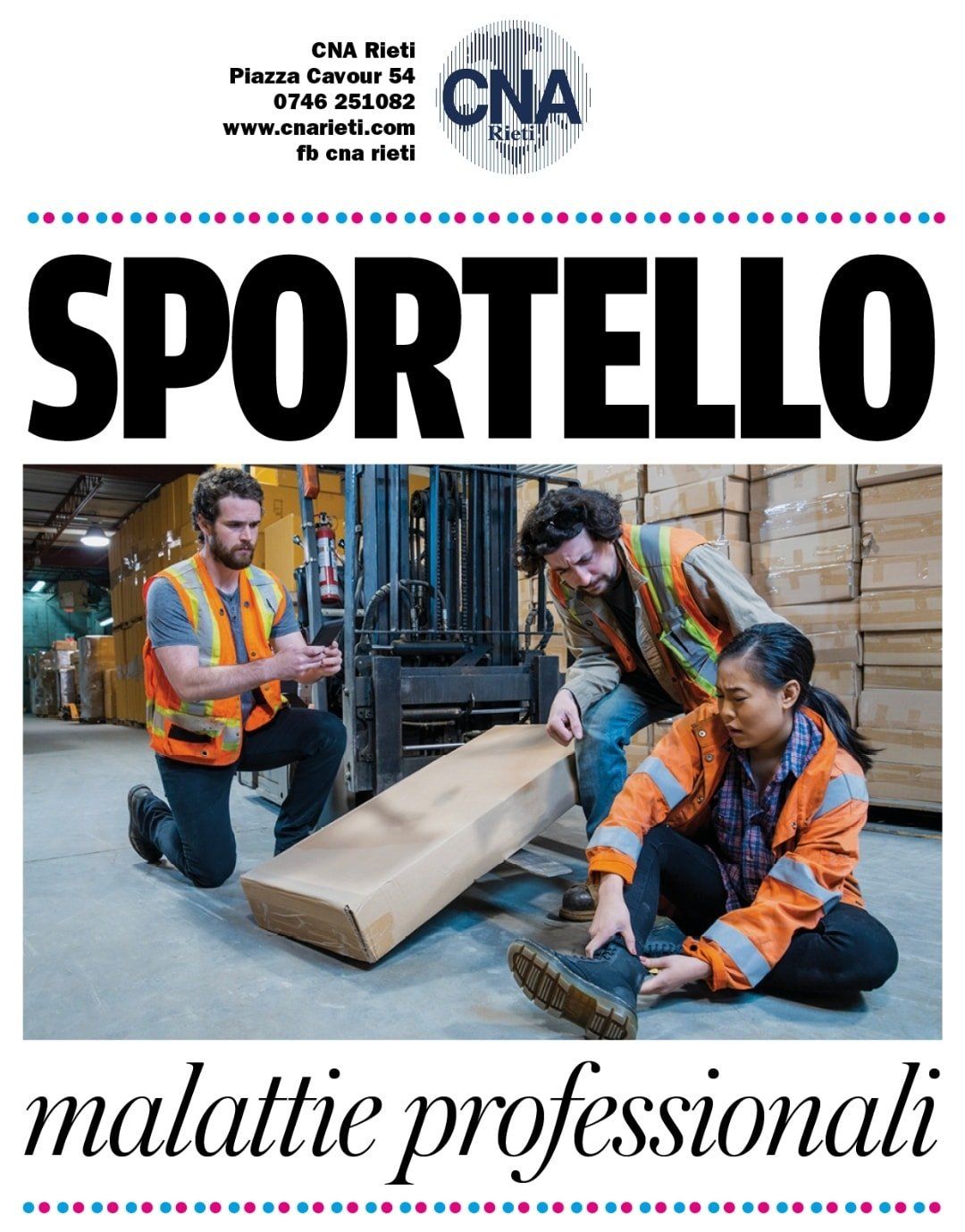 CNA Rieti
Piazza Cavour 54
0746 251082
www.cnarieti.com
fb cna rieti

CNA
Rieti

SPORTELLO

malattie professionali